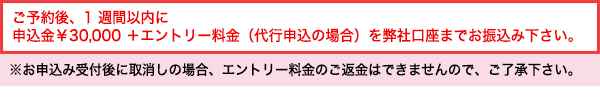 ご予約後、1 週間以内に
申込金￥30,000 ＋エントリー料金（代行申込の場合）を弊社口座までお振込み下さい。

※お申込み受付後に取消しの場合、エントリー料金のご返金はできませんので、ご了承下さい。